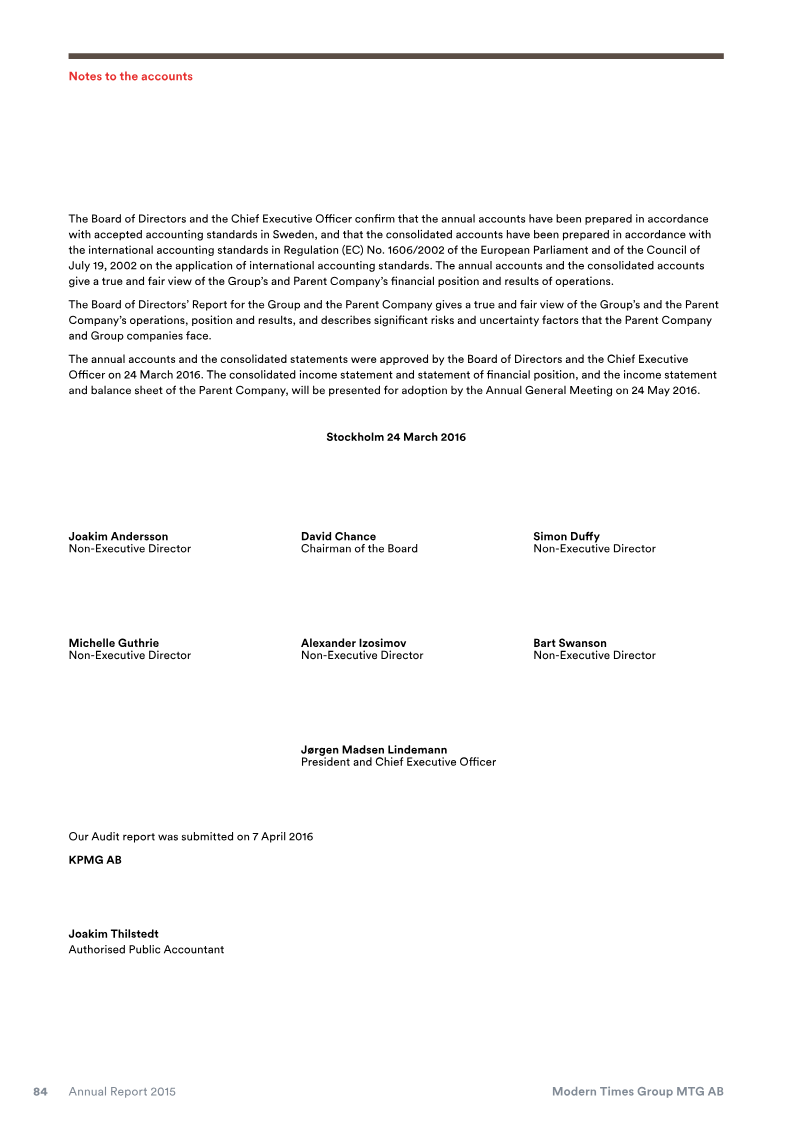 Notes to the accounts

The Board of Directors and the Chief Executive Officer confirm that the annual accounts have been prepared in accordance with accepted accounting standards in Sweden, and that the consolidated accounts have been prepared in accordance with the international accounting standards in Regulation (EC) No. 1606/2002 of the European Parliament and of the Council of July 19, 2002 on the application of international accounting standards. The annual accounts and the consolidated accounts give a true and fair view of the Group's and Parent Company's financial position and results of operations.

The Board of Directors' Report for the Group and the Parent Company gives a true and fair view of the Group's and the Parent Company's operations, position and results, and describes significant risks and uncertainty factors that the Parent Company and Group companies face.

The annual accounts and the consolidated statements were approved by the Board of Directors and the Chief Executive Officer on 24 March 2016. The consolidated income statement and statement of financial position, and the income statement and balance sheet of the Parent Company, will be presented for adoption by the Annual General Meeting on 24 May 2016.

Stockholm 24 March 2016

Joakim Andersson
Non-Executive Director

David Chance
Chairman of the Board

Simon Duffy
Non-Executive Director

Michelle Guthrie
Non-Executive Director

Alexander Izosimov
Non-Executive Director

Bart Swanson
Non-Executive Director

Jørgen Madsen Lindemann
President and Chief Executive Officer

Our Audit report was submitted on 7 April 2016

KPMG AB

Joakim Thilstedt
Authorised Public Accountant

84 Annual Report 2015

Modern Times Group MTG AB